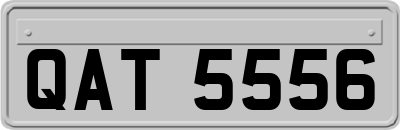 QAT 5556